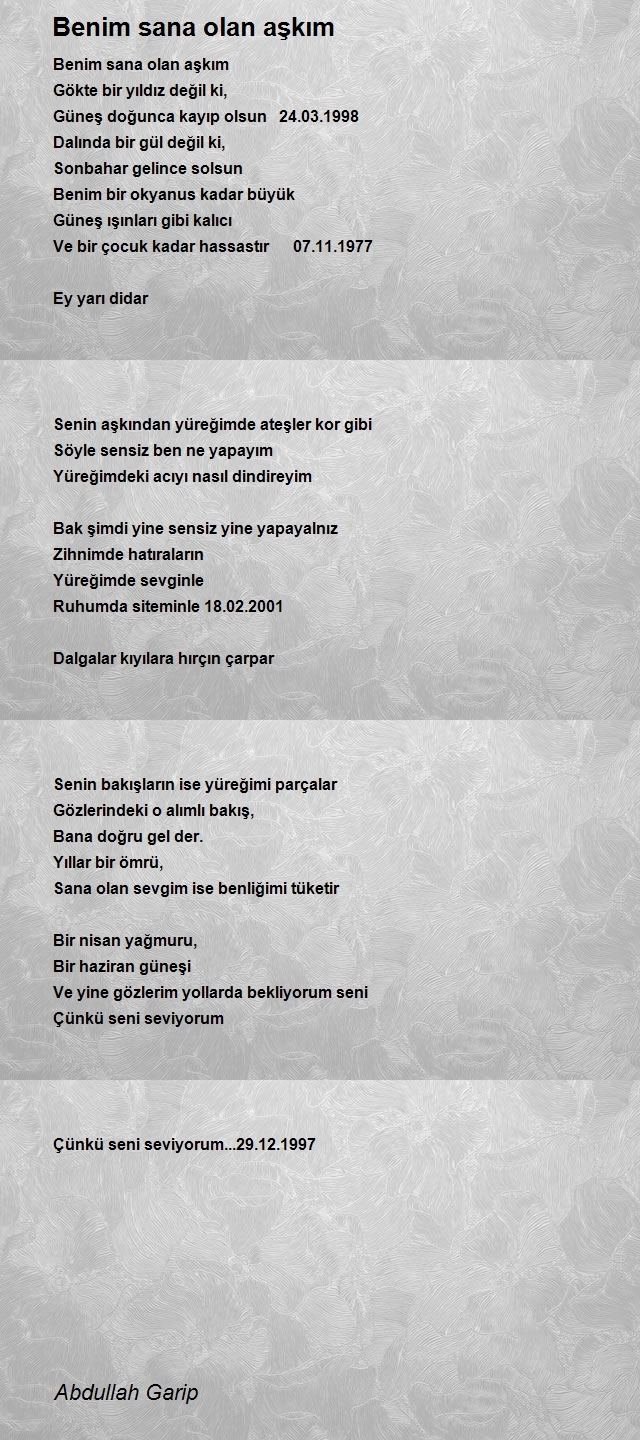 Benim sana olan aşkım

Benim sana olan aşkım
Gökte bir yıldız değil ki,
Güneş doğunca kayıp olsun 24.03.1998
Dalında bir gül değil ki,
Sonbahar gelince solsun
Benim bir okyanus kadar büyük
Güneş ışınları gibi kalıcı
Ve bir çocuk kadar hassastır 07.11.1977

Ey yarı didar

Senin aşkından yüreğimde ateşler kor gibi
Söyle sensiz ben ne yapayım
Yüreğimdeki acıyı nasıl dindireyim

Bak şimdi yine sensiz yine yapayalnız
Zihnimde hatıraların
Yüreğimde sevginle
Ruhumda siteminle 18.02.2001

Dalgalar kıyılara hırçın çarpar

Senin bakışların ise yüreğimi parçalar
Gözlerindeki o alımlı bakış,
Bana doğru gel der.
Yıllar bir ömrü,
Sana olan sevgim ise benliğimi tüketir

Bir nisan yağmuru,
Bir haziran güneşi
Ve yine gözlerim yollarda bekliyorum seni
Çünkü seni seviyorum

Çünkü seni seviyorum...29.12.1997

Abdullah Garip